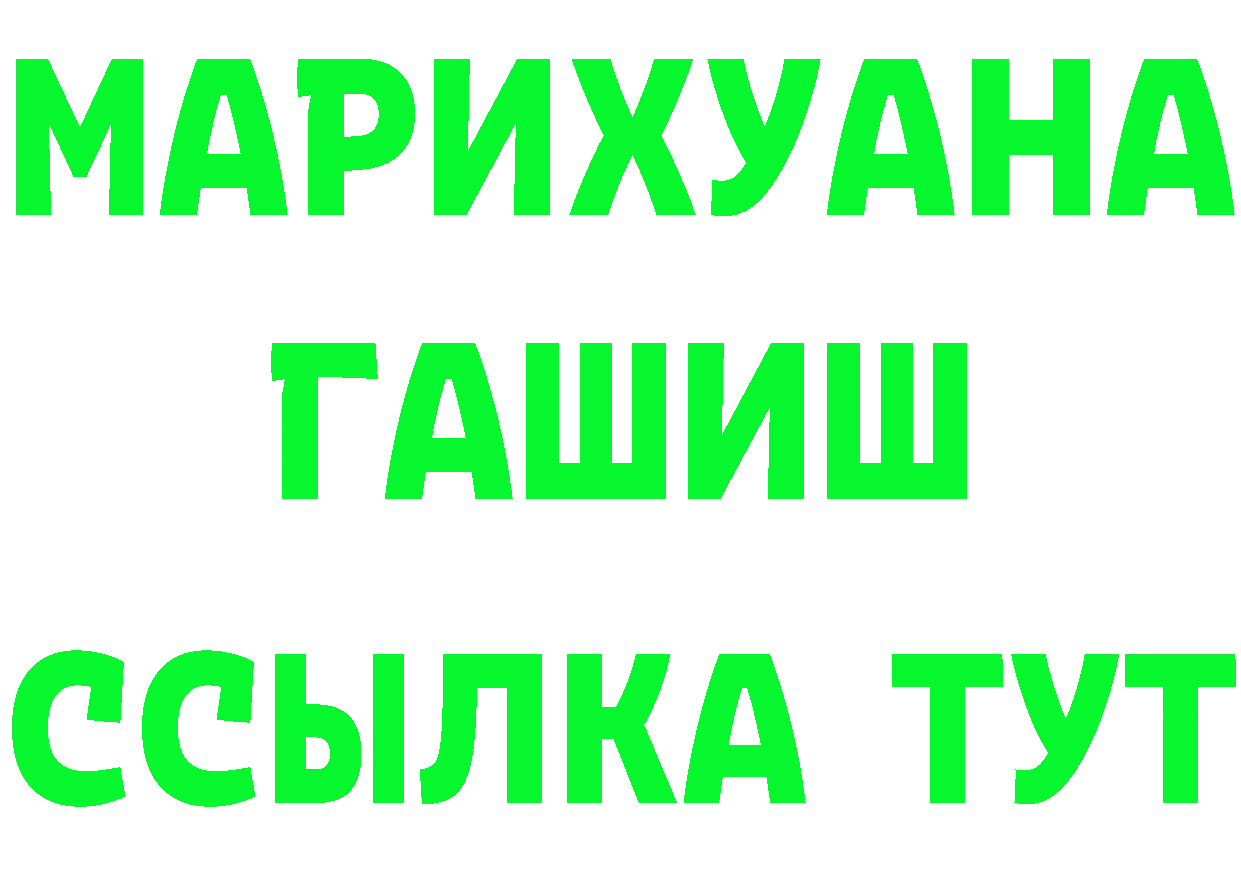 МАРИХУАНА
ГАШИШ
ССЫЛКА ТУТ